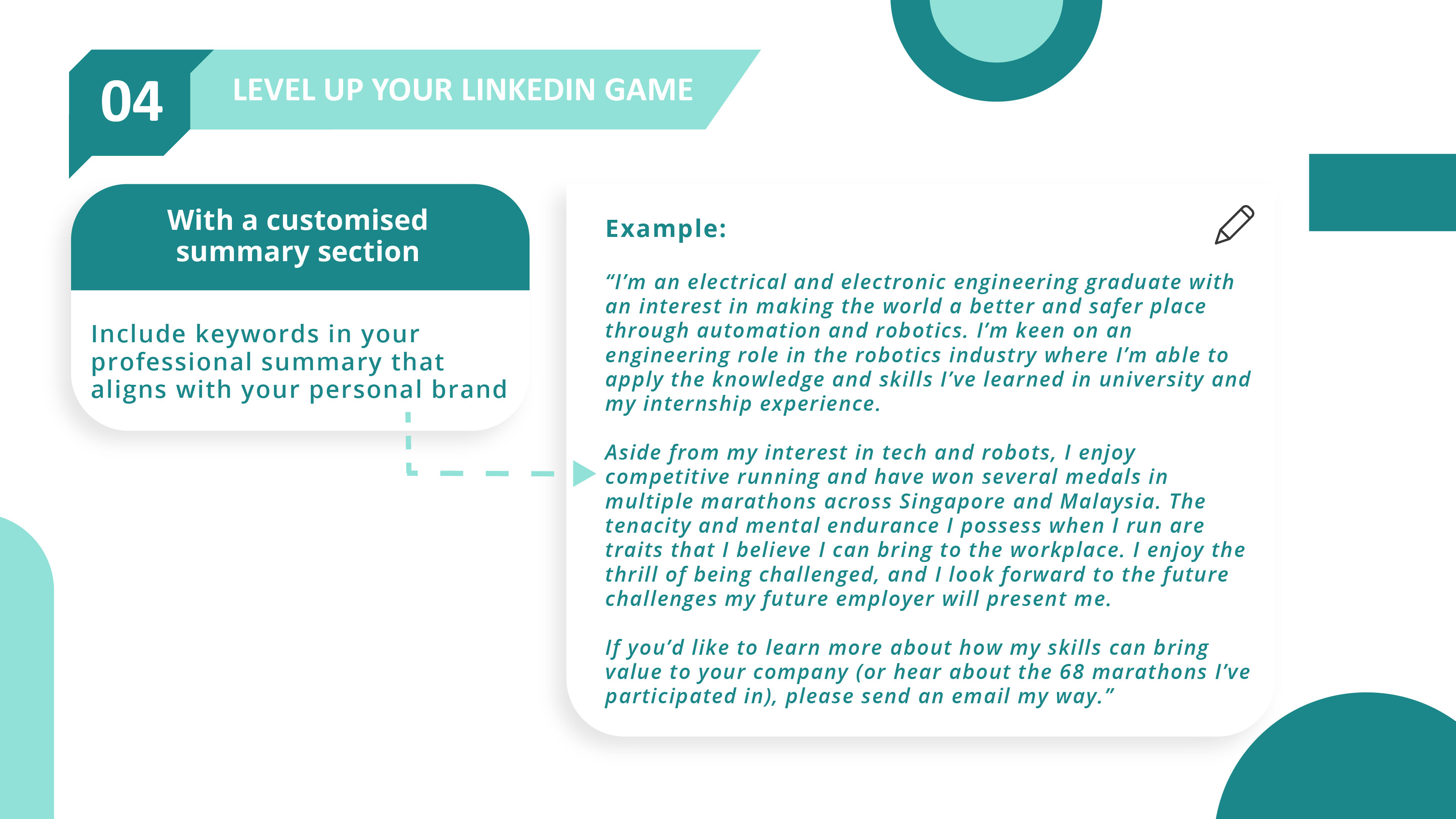 04

LEVEL UP YOUR LINKEDIN GAME

With a customised summary section

Include keywords in your professional summary that aligns with your personal brand

Example:

“I’m an electrical and electronic engineering graduate with an interest in making the world a better and safer place through automation and robotics. I’m keen on an engineering role in the robotics industry where I’m able to apply the knowledge and skills I’ve learned in university and my internship experience.

Aside from my interest in tech and robots, I enjoy competitive running and have won several medals in multiple marathons across Singapore and Malaysia. The tenacity and mental endurance I possess when I run are traits that I believe I can bring to the workplace. I enjoy the thrill of being challenged, and I look forward to the future challenges my future employer will present me.

If you’d like to learn more about how my skills can bring value to your company (or hear about the 68 marathons I’ve participated in), please send an email my way.”